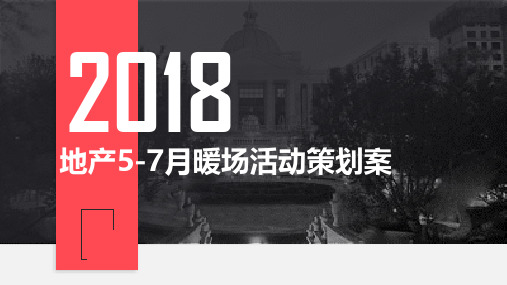 2018
地产5-7月暖场活动策划案